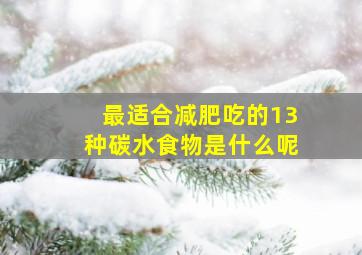 最适合减肥吃的13种碳水食物是什么呢